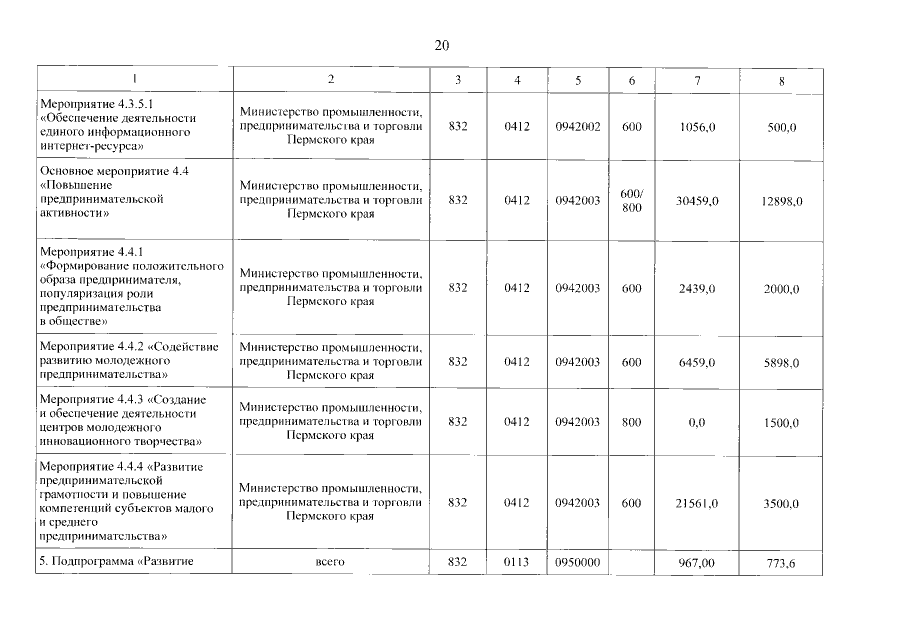 20

| 1 | 2 | 3 | 4 | 5 | 6 | 7 | 8 |
|---|---|---|---|---|---|---|---|
| Мероприятие 4.3.5.1 «Обеспечение деятельности единого информационного интернет-ресурса» | Министерство промышленности, предпринимательства и торговли Пермского края | 832 | 0412 | 0942002 | 600 | 1056,0 | 500,0 |
| Основное мероприятие 4.4 «Повышение предпринимательской активности» | Министерство промышленности, предпринимательства и торговли Пермского края | 832 | 0412 | 0942003 | 600/ 800 | 30459,0 | 12898,0 |
| Мероприятие 4.4.1 «Формирование положительного образа предпринимателя, популяризация роли предпринимательства в обществе» | Министерство промышленности, предпринимательства и торговли Пермского края | 832 | 0412 | 0942003 | 600 | 2439,0 | 2000,0 |
| Мероприятие 4.4.2 «Содействие развитию молодежного предпринимательства» | Министерство промышленности, предпринимательства и торговли Пермского края | 832 | 0412 | 0942003 | 600 | 6459,0 | 5898,0 |
| Мероприятие 4.4.3 «Создание и обеспечение деятельности центров молодежного инновационного творчества» | Министерство промышленности, предпринимательства и торговли Пермского края | 832 | 0412 | 0942003 | 800 | 0,0 | 1500,0 |
| Мероприятие 4.4.4 «Развитие предпринимательской грамотности и повышение компетенций субъектов малого и среднего предпринимательства» | Министерство промышленности, предпринимательства и торговли Пермского края | 832 | 0412 | 0942003 | 600 | 21561,0 | 3500,0 |
| 5. Подпрограмма «Развитие | всего | 832 | 0113 | 0950000 | | 967,00 | 773,6 |